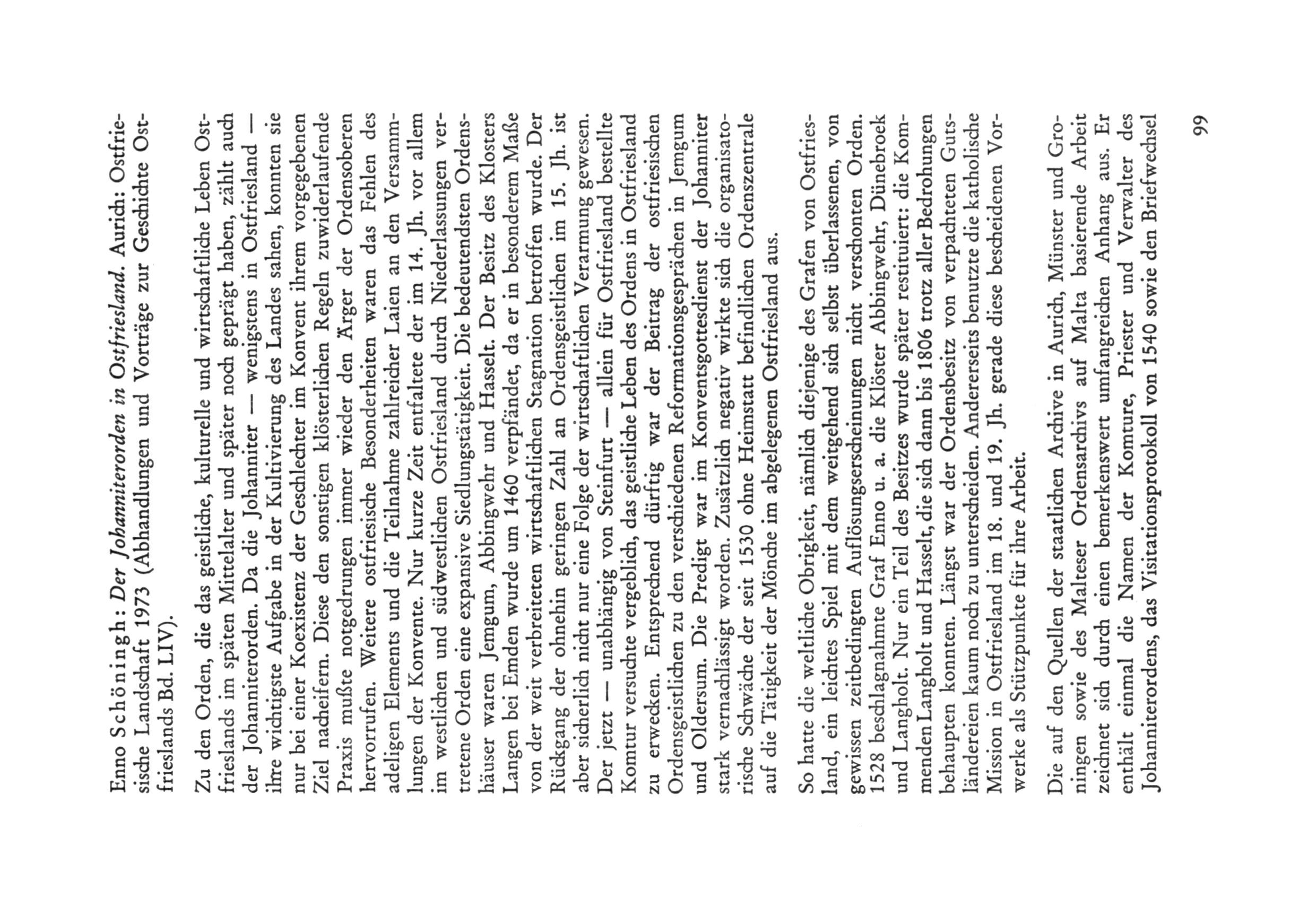 Enno Schöningh: Der Johanniterorden in Ostfriesland. Aurich: Ostfriesische Landschaft 1973 (Abhandlungen und Vorträge zur Geschichte Ostfrieslands Bd. LIV).

Zu den Orden, die das geistliche, kulturelle und wirtschaftliche Leben Ostfrieslands im späten Mittelalter und später noch geprägt haben, zählt auch der Johanniterorden. Da die Johanniter — wenigstens in Ostfriesland — ihre wichtigste Aufgabe in der Kultivierung des Landes sahen, konnten sie nur bei einer Koexistenz der Geschlechter im Konvent ihrem vorgegebenen Ziel nacheifern. Diese den sonstigen klösterlichen Regeln zuwiderlaufende Praxis mußte notgedrungen immer wieder den Ärger der Ordensoberen hervorrufen. Weitere ostfriesische Besonderheiten waren das Fehlen des adeligen Elements und die Teilnahme zahlreicher Laien an den Versammlungen der Konvente. Nur kurze Zeit entfaltete der im 14. Jh. vor allem im westlichen und südwestlichen Ostfriesland durch Niederlassungen vertretene Orden eine expansive Siedlungstätigkeit. Die bedeutendsten Ordenshäuser waren Jemgum, Abbingwehr und Hasselt. Der Besitz des Klosters Langen bei Emden wurde um 1460 verpfändet, da er in besonderem Maße von der weit verbreiteten wirtschaftlichen Stagnation betroffen wurde. Der Rückgang der ohnehin geringen Zahl an Ordensgeistlichen im 15. Jh. ist aber sicherlich nicht nur eine Folge der wirtschaftlichen Verarmung gewesen. Der jetzt — unabhängig von Steinfurt — allein für Ostfriesland bestellte Komtur versuchte vergeblich, das geistliche Leben des Ordens in Ostfriesland zu erwecken. Entsprechend dürftig war der Beitrag der ostfriesischen Ordensgeistlichen zu den verschiedenen Reformationsgesprächen in Jemgum und Oldersum. Die Predigt war im Konventsgottesdienst der Johanniter stark vernachlässigt worden. Zusätzlich negativ wirkte sich die organisatorische Schwäche der seit 1530 ohne Heimstatt befindlichen Ordenszentrale auf die Tätigkeit der Mönche im abgelegenen Ostfriesland aus.

So hatte die weltliche Obrigkeit, nämlich diejenige des Grafen von Ostfriesland, ein leichtes Spiel mit dem weitgehend sich selbst überlassenen, von gewissen zeitbedingten Auflösungserscheinungen nicht verschonten Orden. 1528 beschlagnahmte Graf Enno u. a. die Klöster Abbingwehr, Dünebroek und Langholt. Nur ein Teil des Besitzes wurde später restituiert: die Kommenden Langholt und Hasselt, die sich dann bis 1806 trotz aller Bedrohungen behaupten konnten. Längst war der Ordensbesitz von verpachteten Gutsländereien kaum noch zu unterscheiden. Andererseits benutzte die katholische Mission in Ostfriesland im 18. und 19. Jh. gerade diese bescheidenen Vorwerke als Stützpunkte für ihre Arbeit.

Die auf den Quellen der staatlichen Archive in Aurich, Münster und Groningen sowie des Malteser Ordensarchivs auf Malta basierende Arbeit zeichnet sich durch einen bemerkenswert umfangreichen Anhang aus. Er enthält einmal die Namen der Komture, Priester und Verwalter des Johanniterordens, das Visitationsprotokoll von 1540 sowie den Briefwechsel

99